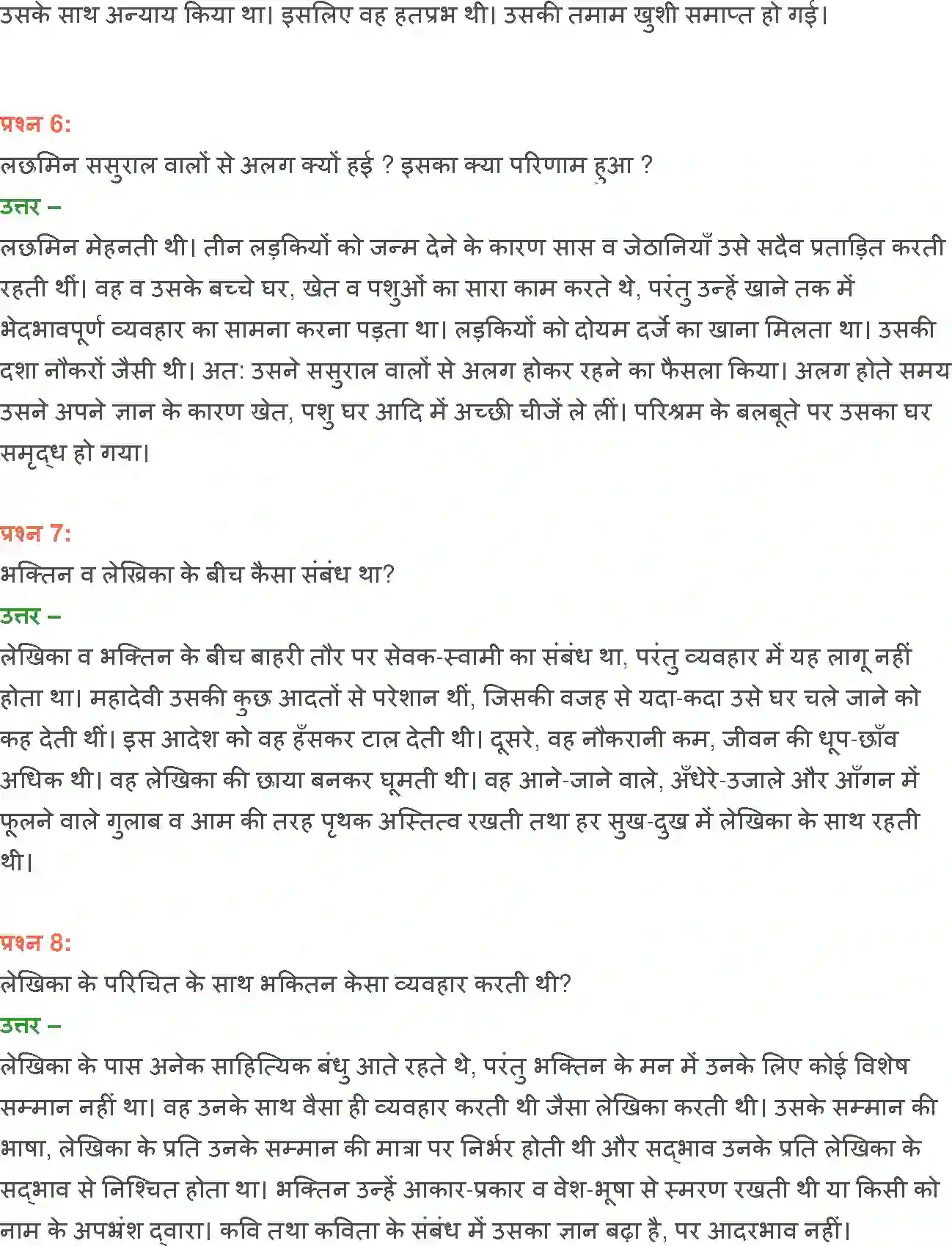 उसके साथ अन्याय किया था। इसलिए वह हतप्रभ थी। उसकी तमाम खुशी समाप्त हो गई।

प्रश्न 6:
लछमिन ससुराल वालों से अलग क्यों हई ? इसका क्या परिणाम हुआ ?
उत्तर –
लछमिन मेहनती थी। तीन लड़कियों को जन्म देने के कारण सास व जेठानियाँ उसे सदैव प्रताड़ित करती रहती थीं। वह व उसके बच्चे घर, खेत व पशुओं का सारा काम करते थे, परंतु उन्हें खाने तक में भेदभावपूर्ण व्यवहार का सामना करना पड़ता था। लड़कियों को दोयम दर्जे का खाना मिलता था। उसकी दशा नौकरों जैसी थी। अत: उसने ससुराल वालों से अलग होकर रहने का फैसला किया। अलग होते समय उसने अपने ज्ञान के कारण खेत, पशु घर आदि में अच्छी चीजें ले लीं। परिश्रम के बलबूते पर उसका घर समृद्ध हो गया।

प्रश्न 7:
भक्तिन व लेखिका के बीच कैसा संबंध था?
उत्तर –
लेखिका व भक्तिन के बीच बाहरी तौर पर सेवक-स्वामी का संबंध था, परंतु व्यवहार में यह लागू नहीं होता था। महादेवी उसकी कुछ आदतों से परेशान थीं, जिसकी वजह से यदा-कदा उसे घर चले जाने को कह देती थीं। इस आदेश को वह हँसकर टाल देती थी। दूसरे, वह नौकरानी कम, जीवन की धूप-छाँव अधिक थी। वह लेखिका की छाया बनकर घूमती थी। वह आने-जाने वाले, अँधेरे-उजाले और आँगन में फूलने वाले गुलाब व आम की तरह पृथक अस्तित्व रखती तथा हर सुख-दुख में लेखिका के साथ रहती थी।

प्रश्न 8:
लेखिका के परिचित के साथ भकितन केसा व्यवहार करती थी?
उत्तर –
लेखिका के पास अनेक साहित्यिक बंधु आते रहते थे, परंतु भक्तिन के मन में उनके लिए कोई विशेष सम्मान नहीं था। वह उनके साथ वैसा ही व्यवहार करती थी जैसा लेखिका करती थी। उसके सम्मान की भाषा, लेखिका के प्रति उनके सम्मान की मात्रा पर निर्भर होती थी और सद्भाव उनके प्रति लेखिका के सद्भाव से निश्चित होता था। भक्तिन उन्हें आकार-प्रकार व वेश-भूषा से स्मरण रखती थी या किसी को नाम के अपभ्रंश द्वारा। कवि तथा कविता के संबंध में उसका ज्ञान बढ़ा है, पर आदरभाव नहीं।